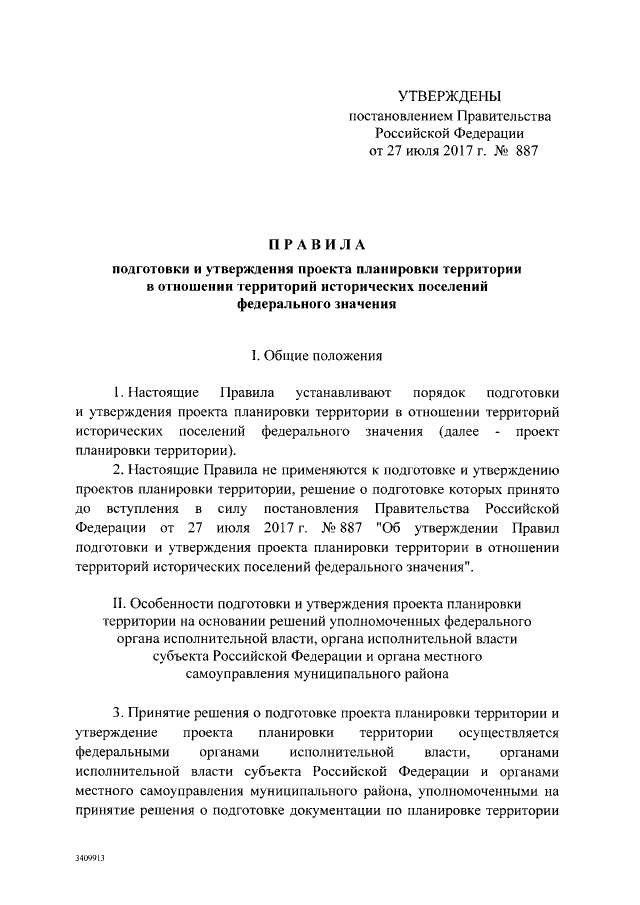 УТВЕРЖДЕНЫ
постановлением Правительства
Российской Федерации
от 27 июля 2017 г. № 887

ПРАВИЛА
подготовки и утверждения проекта планировки территории в отношении территорий исторических поселений федерального значения

I. Общие положения

1. Настоящие Правила устанавливают порядок подготовки и утверждения проекта планировки территории в отношении территорий исторических поселений федерального значения (далее - проект планировки территории).

2. Настоящие Правила не применяются к подготовке и утверждению проектов планировки территории, решение о подготовке которых принято до вступления в силу постановления Правительства Российской Федерации от 27 июля 2017 г. № 887 "Об утверждении Правил подготовки и утверждения проекта планировки территории в отношении территорий исторических поселений федерального значения".

II. Особенности подготовки и утверждения проекта планировки территории на основании решений уполномоченных федерального органа исполнительной власти, органа исполнительной власти субъекта Российской Федерации и органа местного самоуправления муниципального района

3. Принятие решения о подготовке проекта планировки территории и утверждение проекта планировки территории осуществляется федеральными органами исполнительной власти, органами исполнительной власти субъекта Российской Федерации и органами местного самоуправления муниципального района, уполномоченными на принятие решения о подготовке документации по планировке территории

3409913